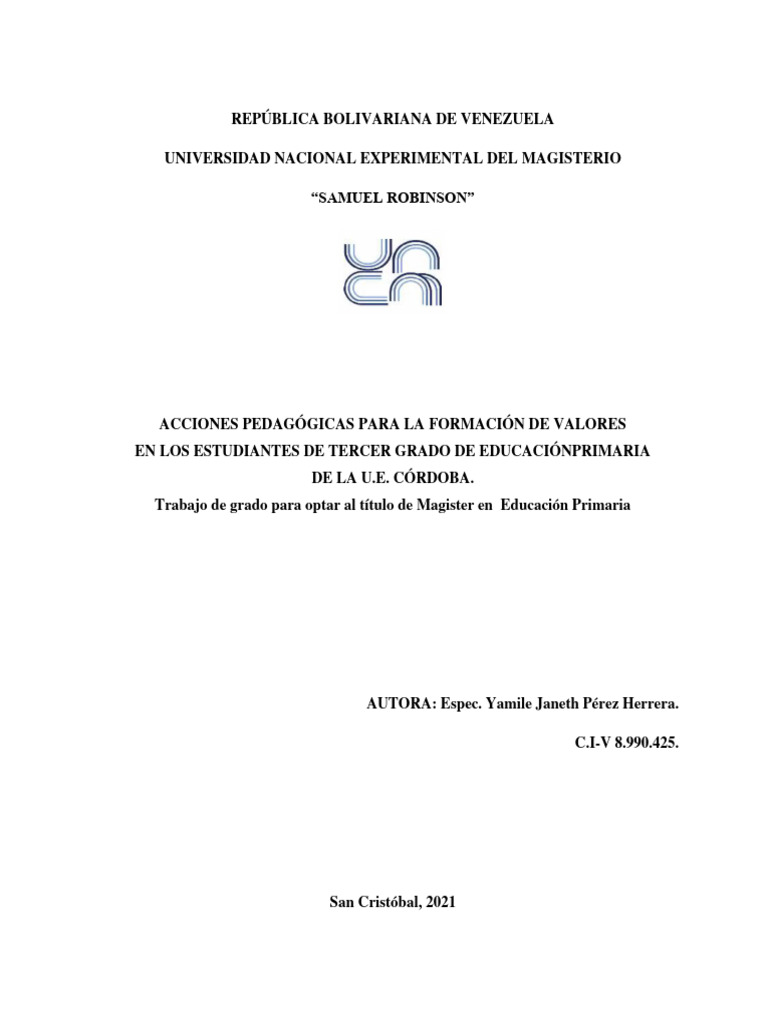 REPÚBLICA BOLIVARIANA DE VENEZUELA

UNIVERSIDAD NACIONAL EXPERIMENTAL DEL MAGISTERIO

“SAMUEL ROBINSON”

ACCIONES PEDAGÓGICAS PARA LA FORMACIÓN DE VALORES EN LOS ESTUDIANTES DE TERCER GRADO DE EDUCACIÓNPRIMARIA DE LA U.E. CÓRDOBA.

Trabajo de grado para optar al título de Magister en Educación Primaria

AUTORA: Espec. Yamile Janeth Pérez Herrera.

C.I-V 8.990.425.

San Cristóbal, 2021